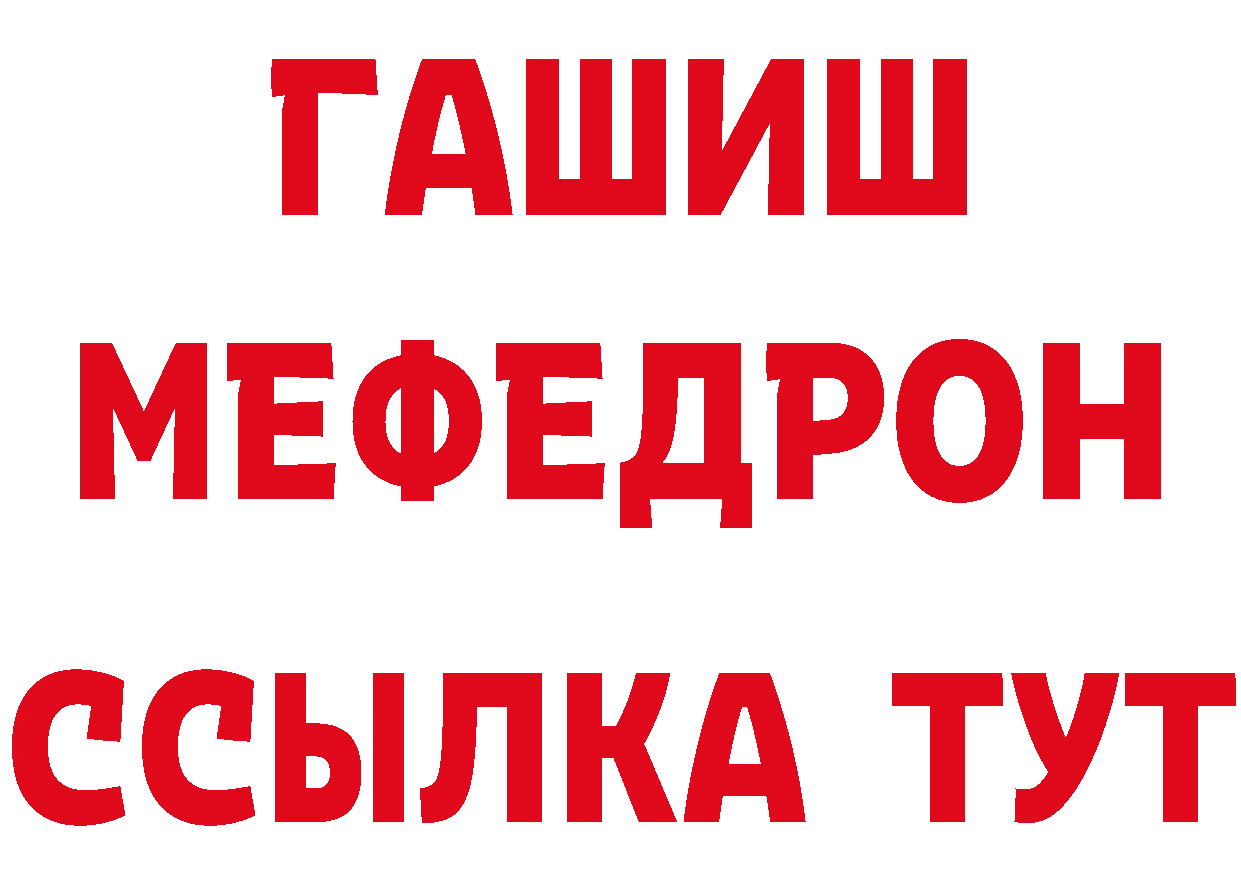 ГАШИШ
МЕФЕДРОН
ССЫЛКА ТУТ